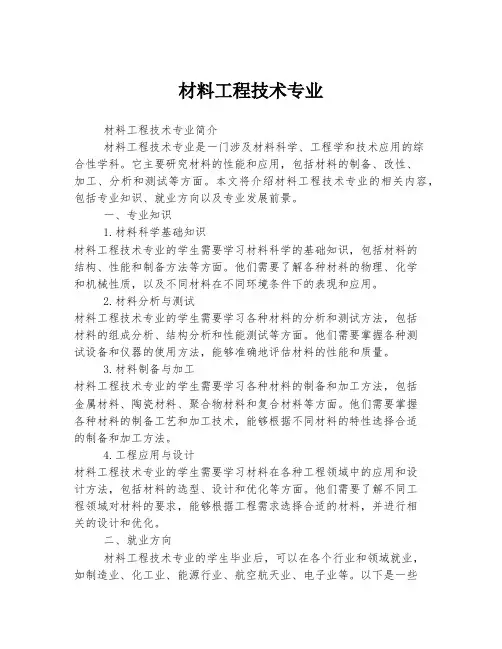 材料工程技术专业

材料工程技术专业简介

材料工程技术专业是一门涉及材料科学、工程学和技术应用的综合性学科。它主要研究材料的性能和应用，包括材料的制备、改性、加工、分析和测试等方面。本文将介绍材料工程技术专业的相关内容，包括专业知识、就业方向以及专业发展前景。

一、专业知识

1.材料科学基础知识

材料工程技术专业的学生需要学习材料科学的基础知识，包括材料的结构、性能和制备方法等方面。他们需要了解各种材料的物理、化学和机械性质，以及不同材料在不同环境条件下的表现和应用。

2.材料分析与测试

材料工程技术专业的学生需要学习各种材料的分析和测试方法，包括材料的组成分析、结构分析和性能测试等方面。他们需要掌握各种测试设备和仪器的使用方法，能够准确地评估材料的性能和质量。

3.材料制备与加工

材料工程技术专业的学生需要学习各种材料的制备和加工方法，包括金属材料、陶瓷材料、聚合物材料和复合材料等方面。他们需要掌握各种材料的制备工艺和加工技术，能够根据不同材料的特性选择合适的制备和加工方法。

4.工程应用与设计

材料工程技术专业的学生需要学习材料在各种工程领域中的应用和设计方法，包括材料的选型、设计和优化等方面。他们需要了解不同工程领域对材料的要求，能够根据工程需求选择合适的材料，并进行相关的设计和优化。

二、就业方向

材料工程技术专业的学生毕业后，可以在各个行业和领域就业，如制造业、化工业、能源行业、航空航天业、电子业等。以下是一些